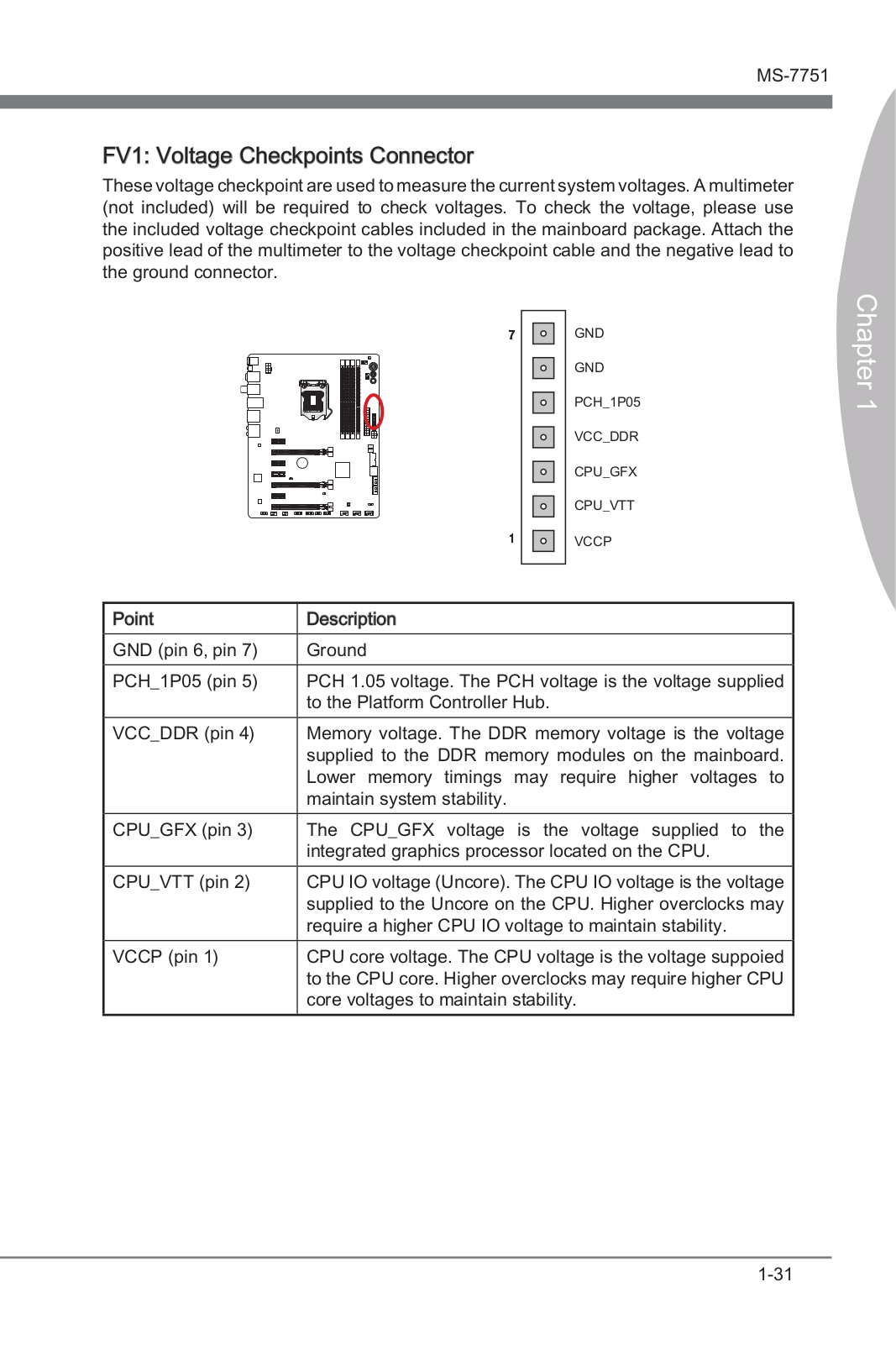 MS-7751

Chapter 1

FV1: Voltage Checkpoints Connector

These voltage checkpoint are used to measure the current system voltages. A multimeter (not included) will be required to check voltages. To check the voltage, please use the included voltage checkpoint cables included in the mainboard package. Attach the positive lead of the multimeter to the voltage checkpoint cable and the negative lead to the ground connector.

7 GND
GND
PCH_1P05
VCC_DDR
CPU_GFX
CPU_VTT
1 VCCP

| Point | Description |
|---|---|
| GND (pin 6, pin 7) | Ground |
| PCH_1P05 (pin 5) | PCH 1.05 voltage. The PCH voltage is the voltage supplied to the Platform Controller Hub. |
| VCC_DDR (pin 4) | Memory voltage. The DDR memory voltage is the voltage supplied to the DDR memory modules on the mainboard. Lower memory timings may require higher voltages to maintain system stability. |
| CPU_GFX (pin 3) | The CPU_GFX voltage is the voltage supplied to the integrated graphics processor located on the CPU. |
| CPU_VTT (pin 2) | CPU IO voltage (Uncore). The CPU IO voltage is the voltage supplied to the Uncore on the CPU. Higher overclocks may require a higher CPU IO voltage to maintain stability. |
| VCCP (pin 1) | CPU core voltage. The CPU voltage is the voltage suppoied to the CPU core. Higher overclocks may require higher CPU core voltages to maintain stability. |

1-31